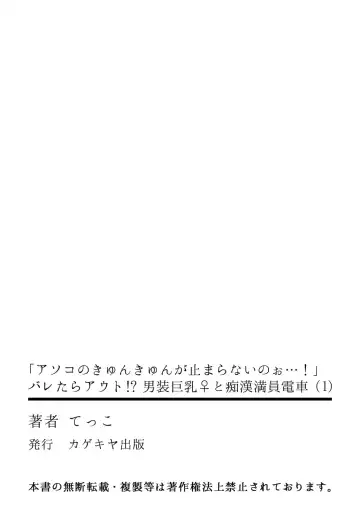 「アソコのきゅんきゅんが止まらないのぉ…！」
バレたらアウト!? 男装巨乳♀と痴漢満員電車（1）

著者　てっこ
発行　カゲキヤ出版

本書の無断転載・複製等は著作権法上禁止されております。